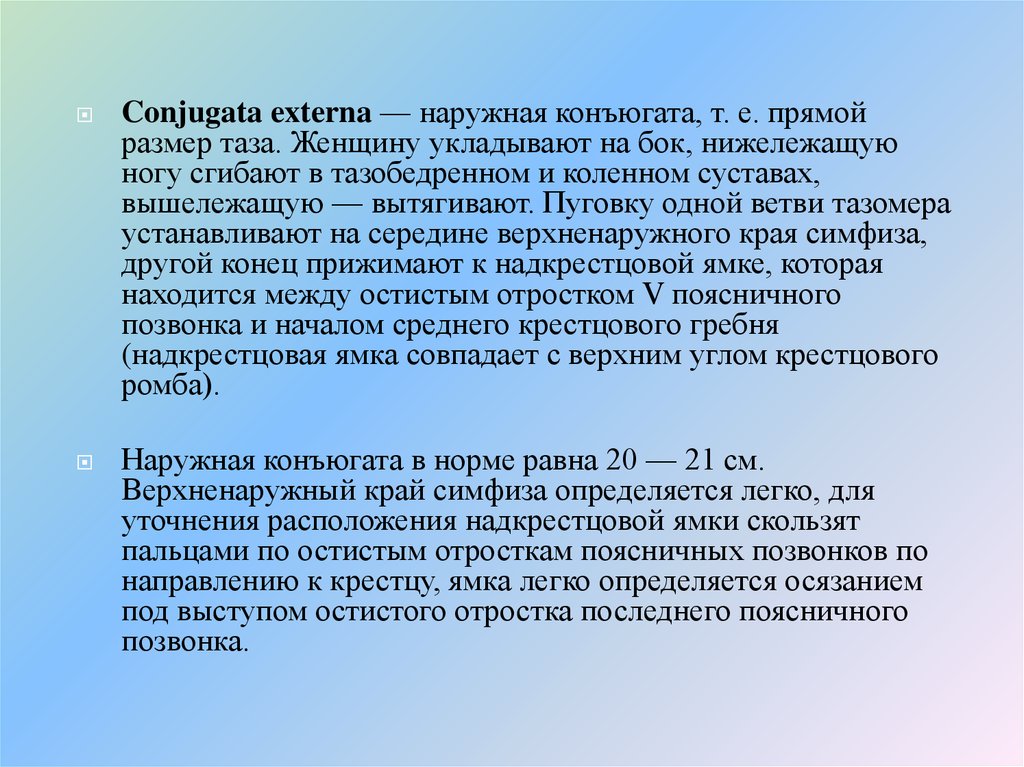 Conjugata externa — наружная конъюгата, т. е. прямой размер таза. Женщину укладывают на бок, нижележащую ногу сгибают в тазобедренном и коленном суставах, вышележащую — вытягивают. Пуговку одной ветви тазомера устанавливают на середине верхненаружного края симфиза, другой конец прижимают к надкрестцовой ямке, которая находится между остистым отростком V поясничного позвонка и началом среднего крестцового гребня (надкрестцовая ямка совпадает с верхним углом крестцового ромба).

Наружная конъюгата в норме равна 20 — 21 см. Верхненаружный край симфиза определяется легко, для уточнения расположения надкрестцовой ямки скользят пальцами по остистым отросткам поясничных позвонков по направлению к крестцу, ямка легко определяется осязанием под выступом остистого отростка последнего поясничного позвонка.